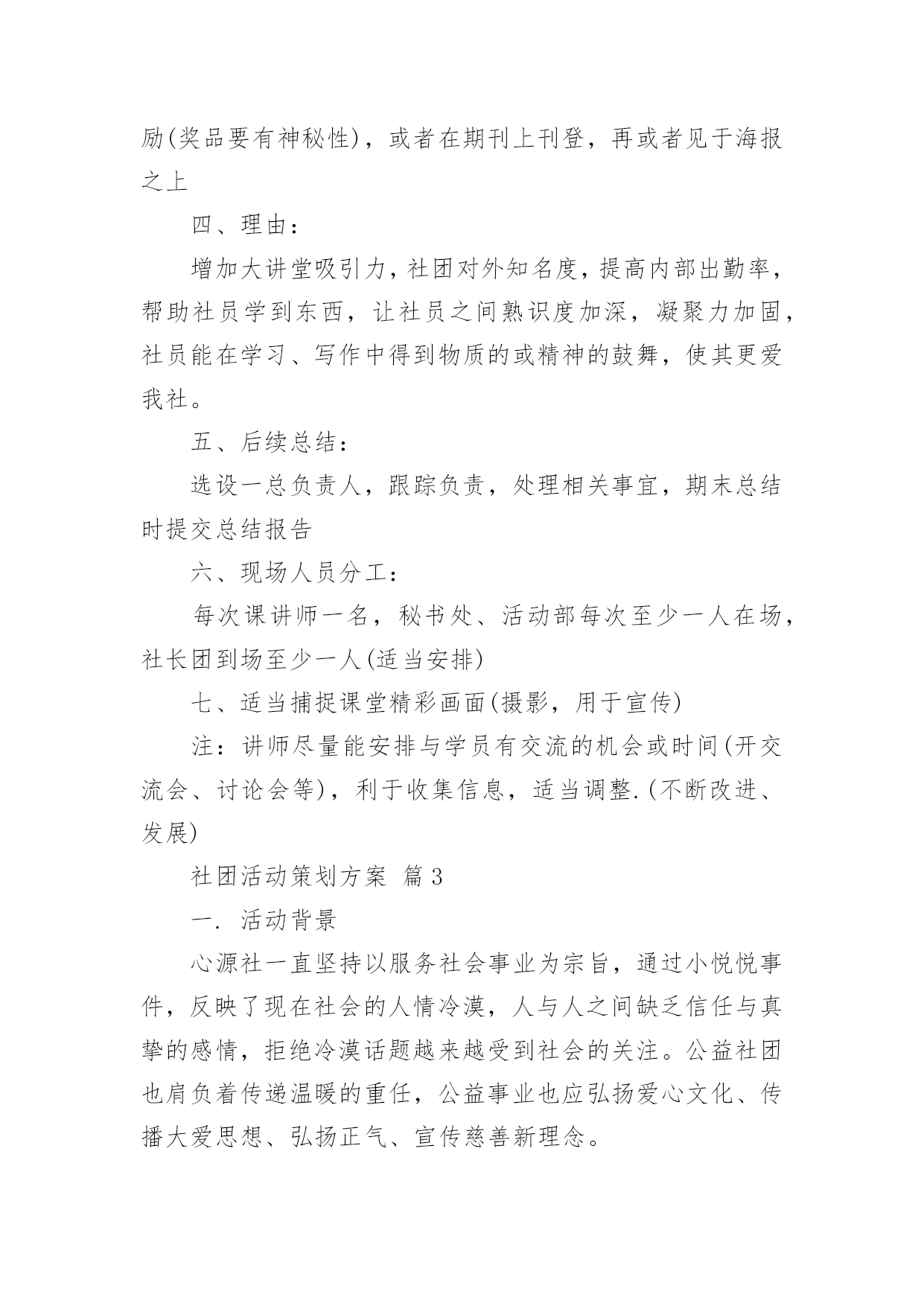 励(奖品要有神秘性)，或者在期刊上刊登，再或者见于海报之上

四、理由：

增加大讲堂吸引力，社团对外知名度，提高内部出勤率，帮助社员学到东西，让社员之间熟识度加深，凝聚力加固，社员能在学习、写作中得到物质的或精神的鼓舞，使其更爱我社。

五、后续总结：

选设一总负责人，跟踪负责，处理相关事宜，期末总结时提交总结报告

六、现场人员分工：

每次课讲师一名，秘书处、活动部每次至少一人在场，社长团到场至少一人(适当安排)

七、适当捕捉课堂精彩画面(摄影，用于宣传)

注：讲师尽量能安排与学员有交流的机会或时间(开交流会、讨论会等)，利于收集信息，适当调整.(不断改进、发展)

社团活动策划方案 篇3

一. 活动背景

心源社一直坚持以服务社会事业为宗旨，通过小悦悦事件，反映了现在社会的人情冷漠，人与人之间缺乏信任与真挚的感情，拒绝冷漠话题越来越受到社会的关注。公益社团也肩负着传递温暖的重任，公益事业也应弘扬爱心文化、传播大爱思想、弘扬正气、宣传慈善新理念。